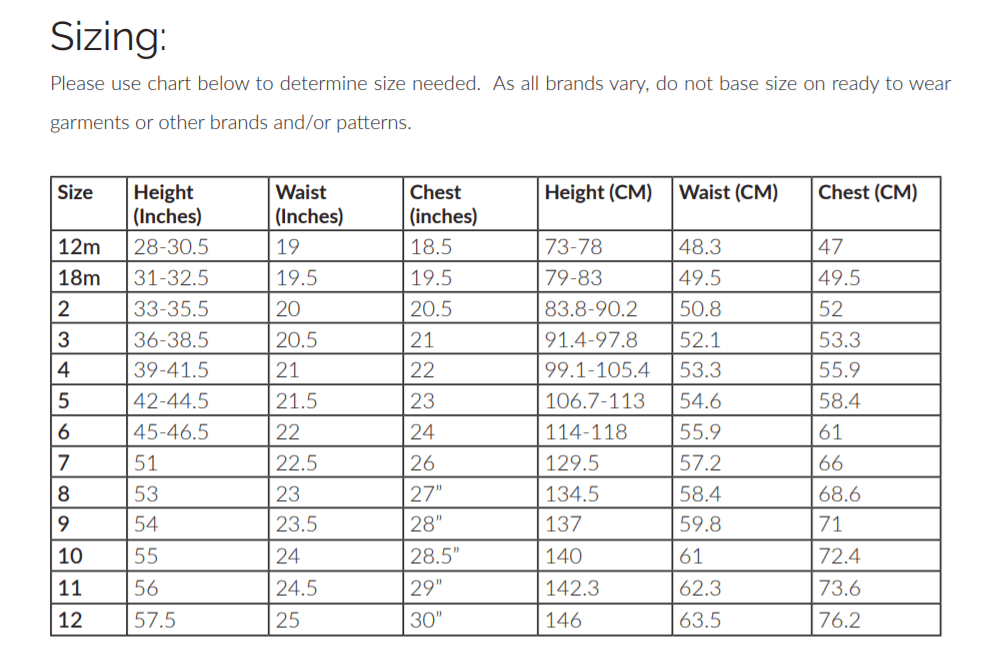 Sizing:

Please use chart below to determine size needed. As all brands vary, do not base size on ready to wear garments or other brands and/or patterns.

| Size | Height (Inches) | Waist (Inches) | Chest (inches) | Height (CM) | Waist (CM) | Chest (CM) |
|---|---|---|---|---|---|---|
| 12m | 28-30.5 | 19 | 18.5 | 73-78 | 48.3 | 47 |
| 18m | 31-32.5 | 19.5 | 19.5 | 79-83 | 49.5 | 49.5 |
| 2 | 33-35.5 | 20 | 20.5 | 83.8-90.2 | 50.8 | 52 |
| 3 | 36-38.5 | 20.5 | 21 | 91.4-97.8 | 52.1 | 53.3 |
| 4 | 39-41.5 | 21 | 22 | 99.1-105.4 | 53.3 | 55.9 |
| 5 | 42-44.5 | 21.5 | 23 | 106.7-113 | 54.6 | 58.4 |
| 6 | 45-46.5 | 22 | 24 | 114-118 | 55.9 | 61 |
| 7 | 51 | 22.5 | 26 | 129.5 | 57.2 | 66 |
| 8 | 53 | 23 | 27" | 134.5 | 58.4 | 68.6 |
| 9 | 54 | 23.5 | 28" | 137 | 59.8 | 71 |
| 10 | 55 | 24 | 28.5" | 140 | 61 | 72.4 |
| 11 | 56 | 24.5 | 29" | 142.3 | 62.3 | 73.6 |
| 12 | 57.5 | 25 | 30" | 146 | 63.5 | 76.2 |